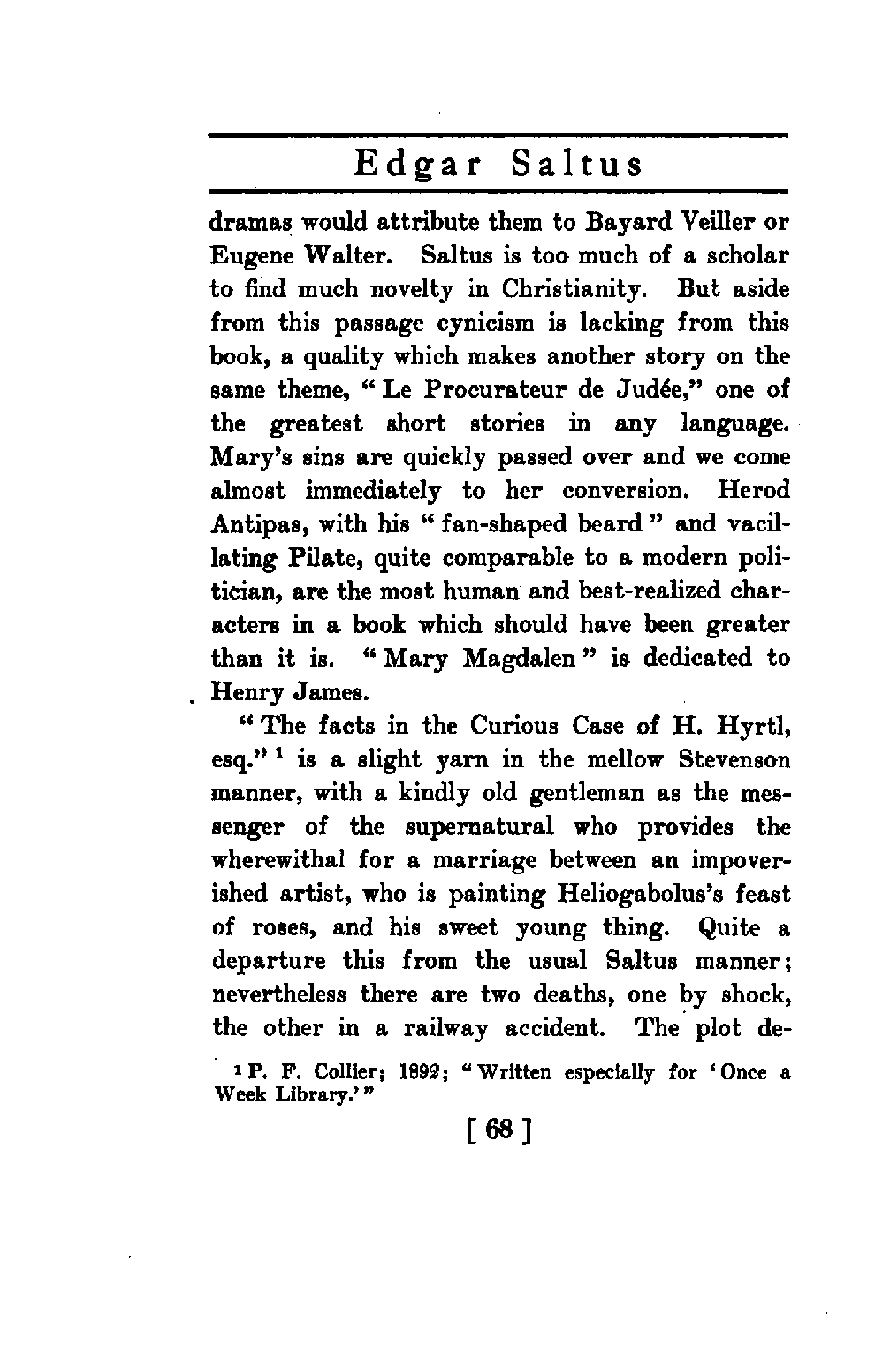 Edgar Saltus

dramas would attribute them to Bayard Veiller or Eugene Walter. Saltus is too much of a scholar to find much novelty in Christianity. But aside from this passage cynicism is lacking from this book, a quality which makes another story on the same theme, "Le Procurateur de Judée," one of the greatest short stories in any language. Mary's sins are quickly passed over and we come almost immediately to her conversion. Herod Antipas, with his "fan-shaped beard" and vacillating Pilate, quite comparable to a modern politician, are the most human and best-realized characters in a book which should have been greater than it is. "Mary Magdalen" is dedicated to Henry James.

"The facts in the Curious Case of H. Hyrtl, esq." $^1$ is a slight yarn in the mellow Stevenson manner, with a kindly old gentleman as the messenger of the supernatural who provides the wherewithal for a marriage between an impoverished artist, who is painting Heliogabolus's feast of roses, and his sweet young thing. Quite a departure this from the usual Saltus manner; nevertheless there are two deaths, one by shock, the other in a railway accident. The plot de-

$^1$ P. F. Collier; 1892; "Written especially for 'Once a Week Library.'"

[ 68 ]